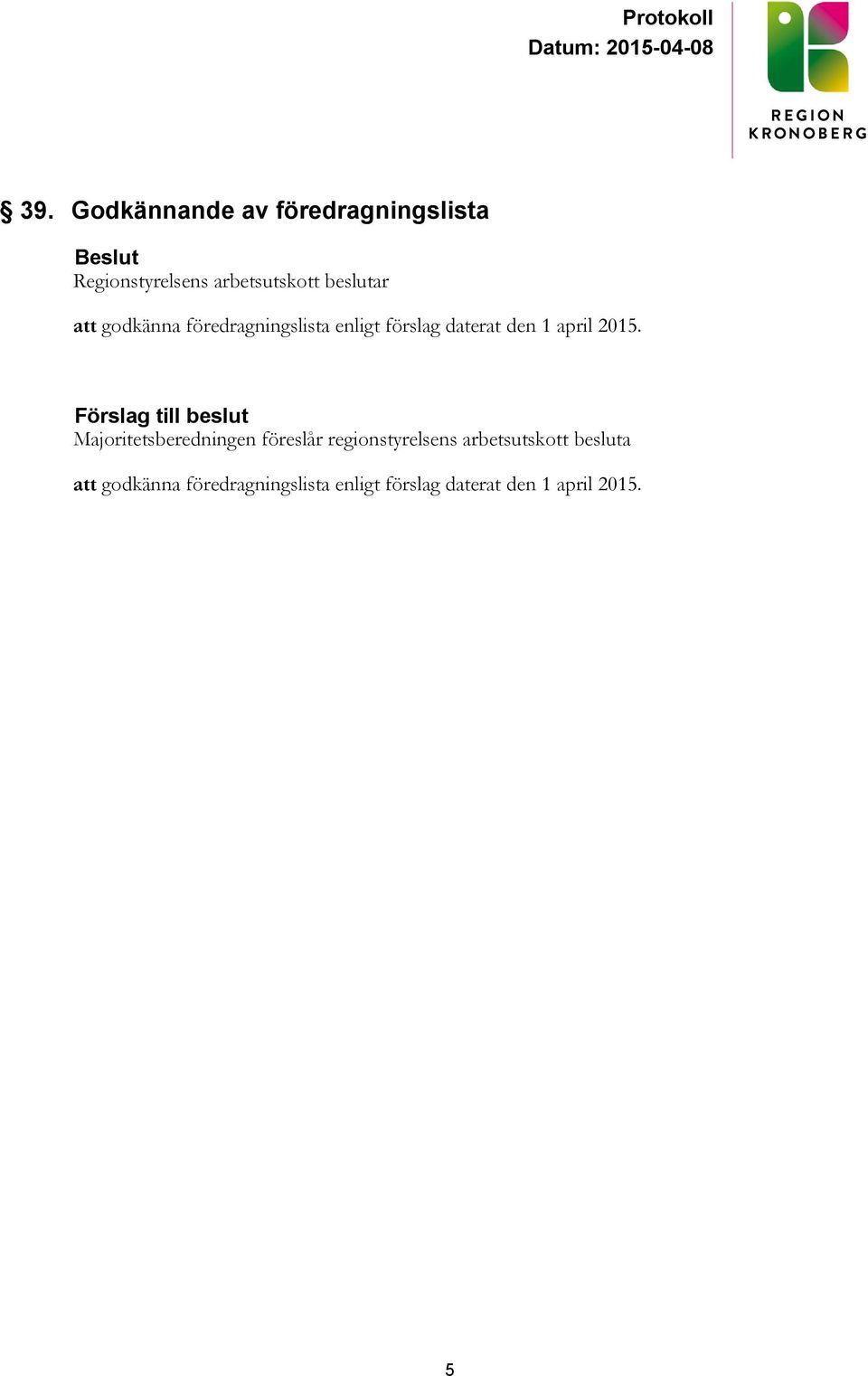 Protokoll
Datum: 2015-04-08

REGION KRONOBERG

§ 39. Godkännande av föredragningslista

Beslut
Regionstyrelsens arbetsutskott beslutar

att godkänna föredragningslista enligt förslag daterat den 1 april 2015.

Förslag till beslut
Majoritetsberedningen föreslår regionstyrelsens arbetsutskott besluta

att godkänna föredragningslista enligt förslag daterat den 1 april 2015.

5